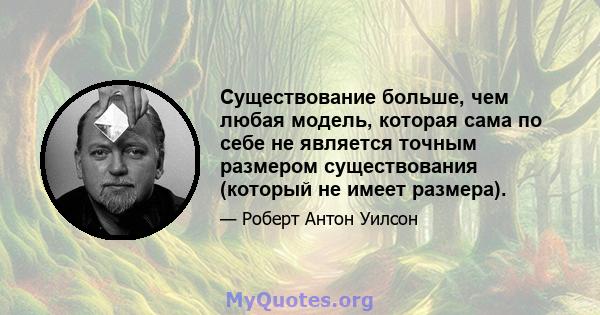 Существование больше, чем любая модель, которая сама по себе не является точным размером существования (который не имеет размера).

— Роберт Антон Уилсон

MyQuotes.org